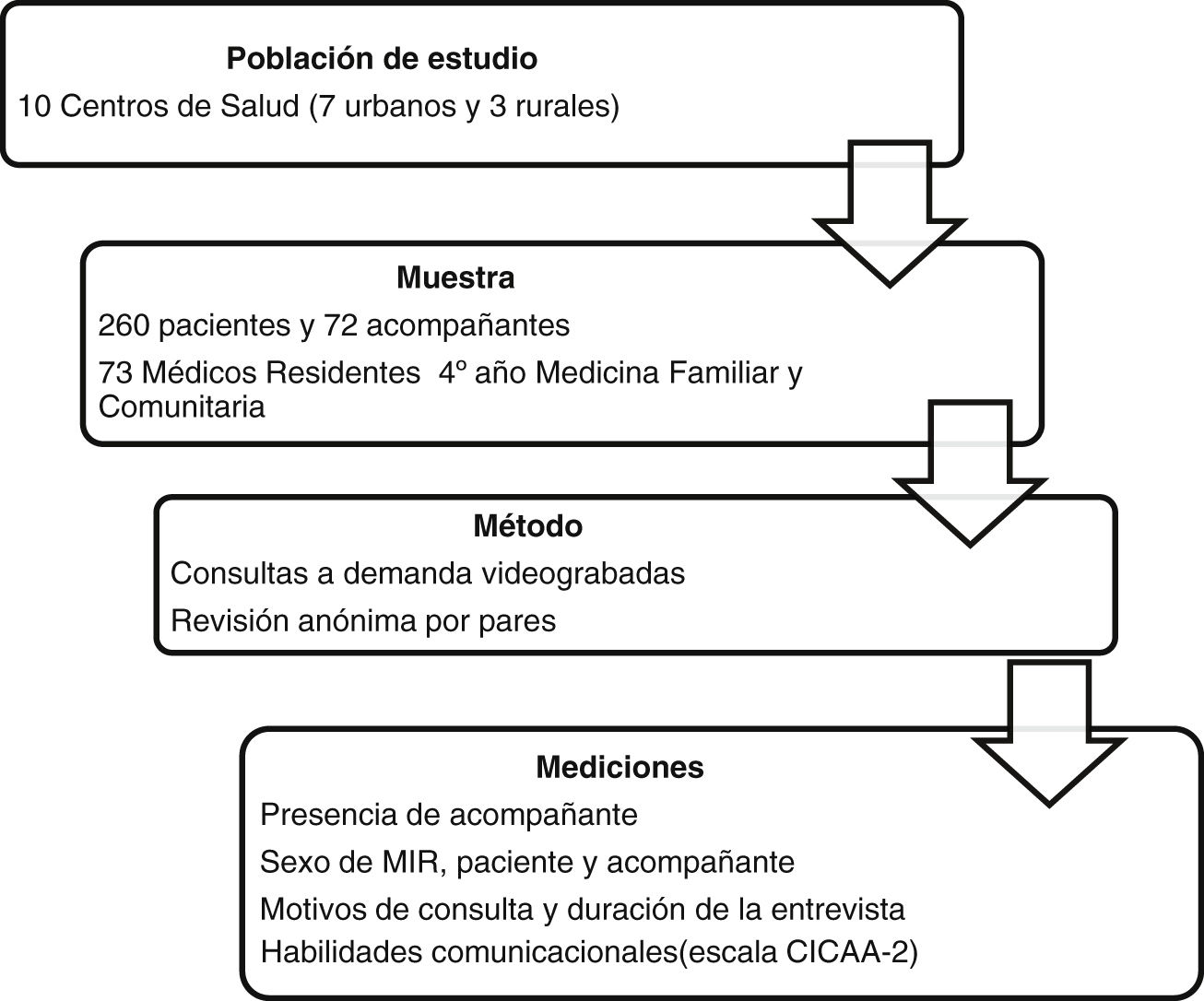 Población de estudio

10 Centros de Salud (7 urbanos y 3 rurales)

Muestra

260 pacientes y 72 acompañantes

73 Médicos Residentes 4º año Medicina Familiar y Comunitaria

Método

Consultas a demanda videograbadas

Revisión anónima por pares

Mediciones

Presencia de acompañante

Sexo de MIR, paciente y acompañante

Motivos de consulta y duración de la entrevista

Habilidades comunicacionales(escala CICAA-2)